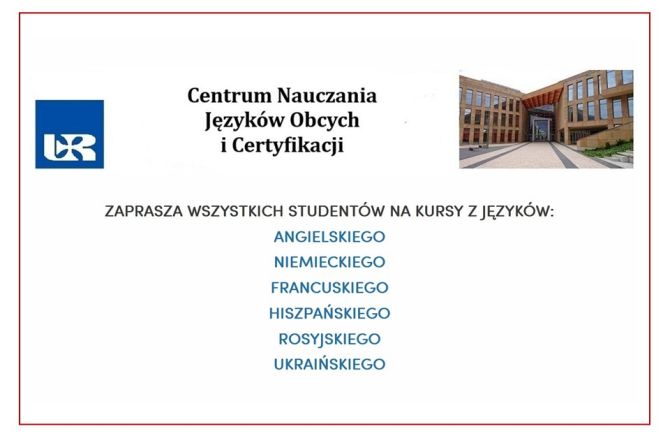 UR

Centrum Nauczania
Języków Obcych
i Certyfikacji

ZAPRASZA WSZYSTKICH STUDENTÓW NA KURSY Z JĘZYKÓW:
ANGIELSKIEGO
NIEMIECKIEGO
FRANCUSKIEGO
HISZPAŃSKIEGO
ROSYJSKIEGO
UKRAIŃSKIEGO